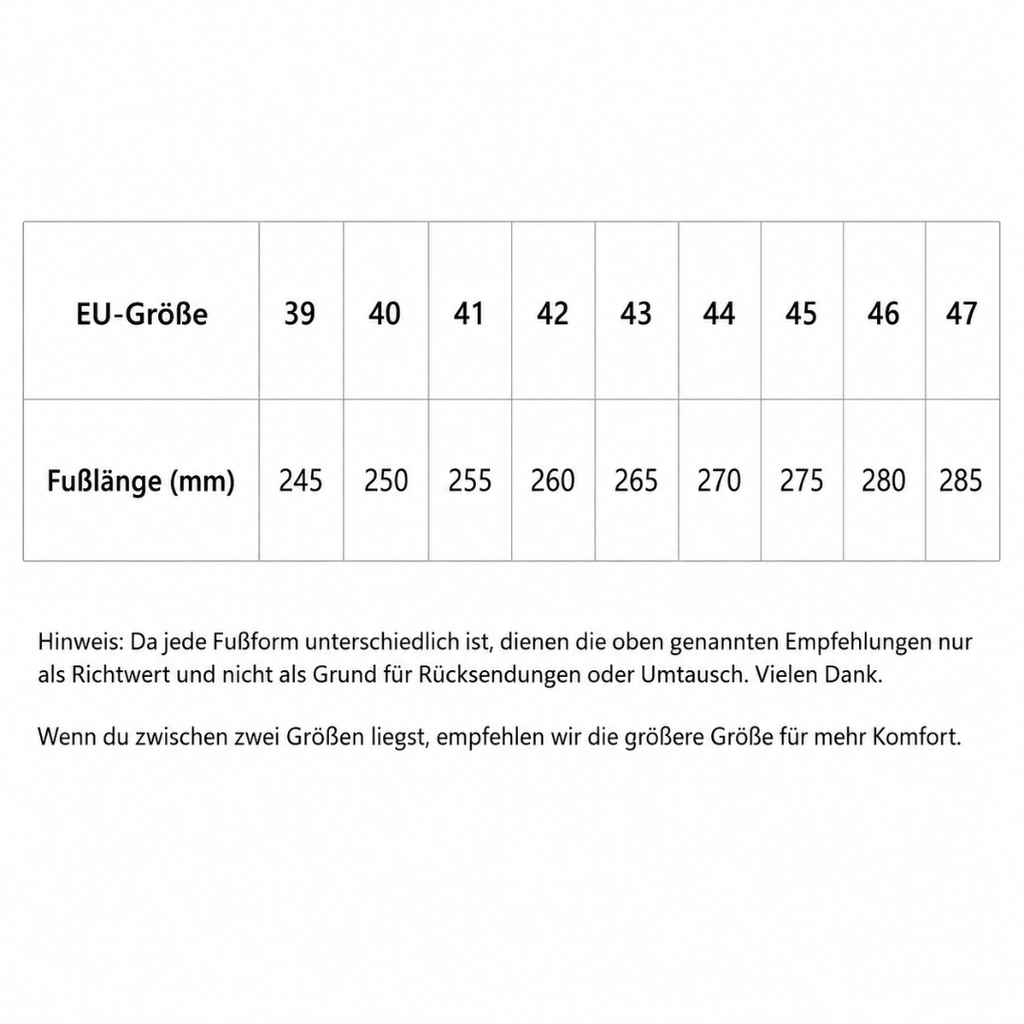 | EU-Größe | 39 | 40 | 41 | 42 | 43 | 44 | 45 | 46 | 47 |
|---|---|---|---|---|---|---|---|---|---|
| Fußlänge (mm) | 245 | 250 | 255 | 260 | 265 | 270 | 275 | 280 | 285 |

Hinweis: Da jede Fußform unterschiedlich ist, dienen die oben genannten Empfehlungen nur als Richtwert und nicht als Grund für Rücksendungen oder Umtausch. Vielen Dank.

Wenn du zwischen zwei Größen liegst, empfehlen wir die größere Größe für mehr Komfort.